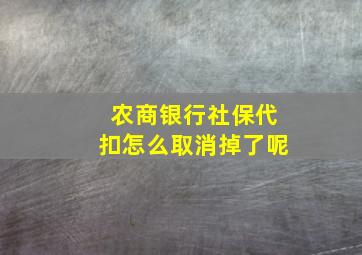 农商银行社保代扣怎么取消掉了呢